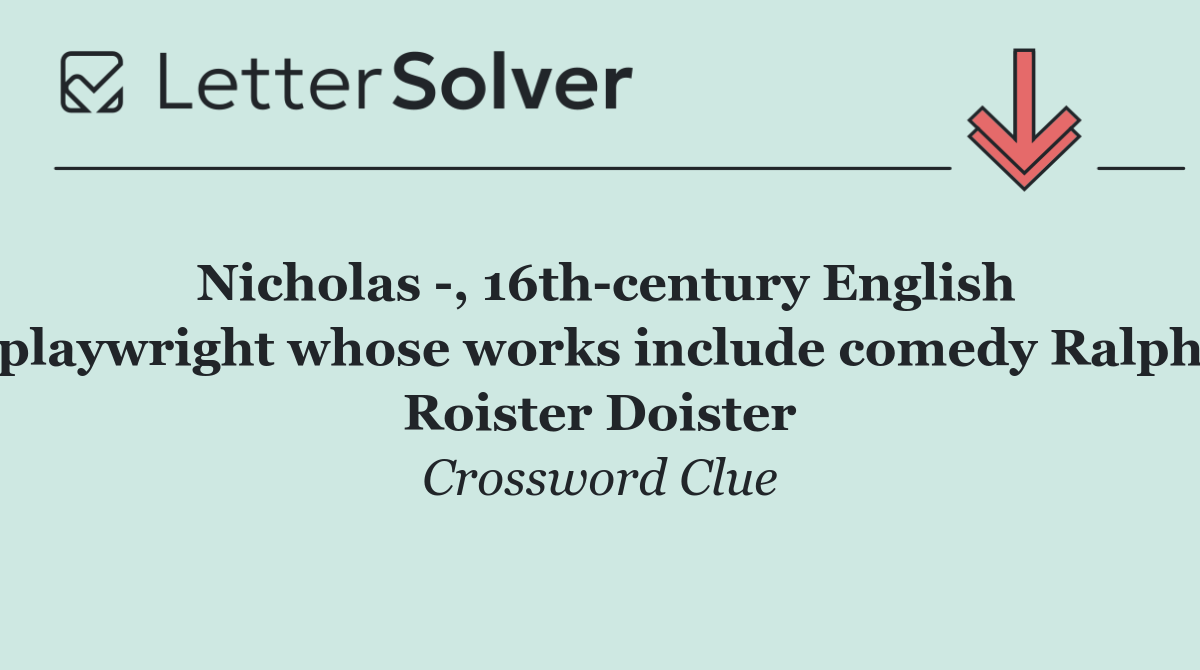 LetterSolver

Nicholas -, 16th-century English playwright whose works include comedy Ralph Roister Doister

Crossword Clue